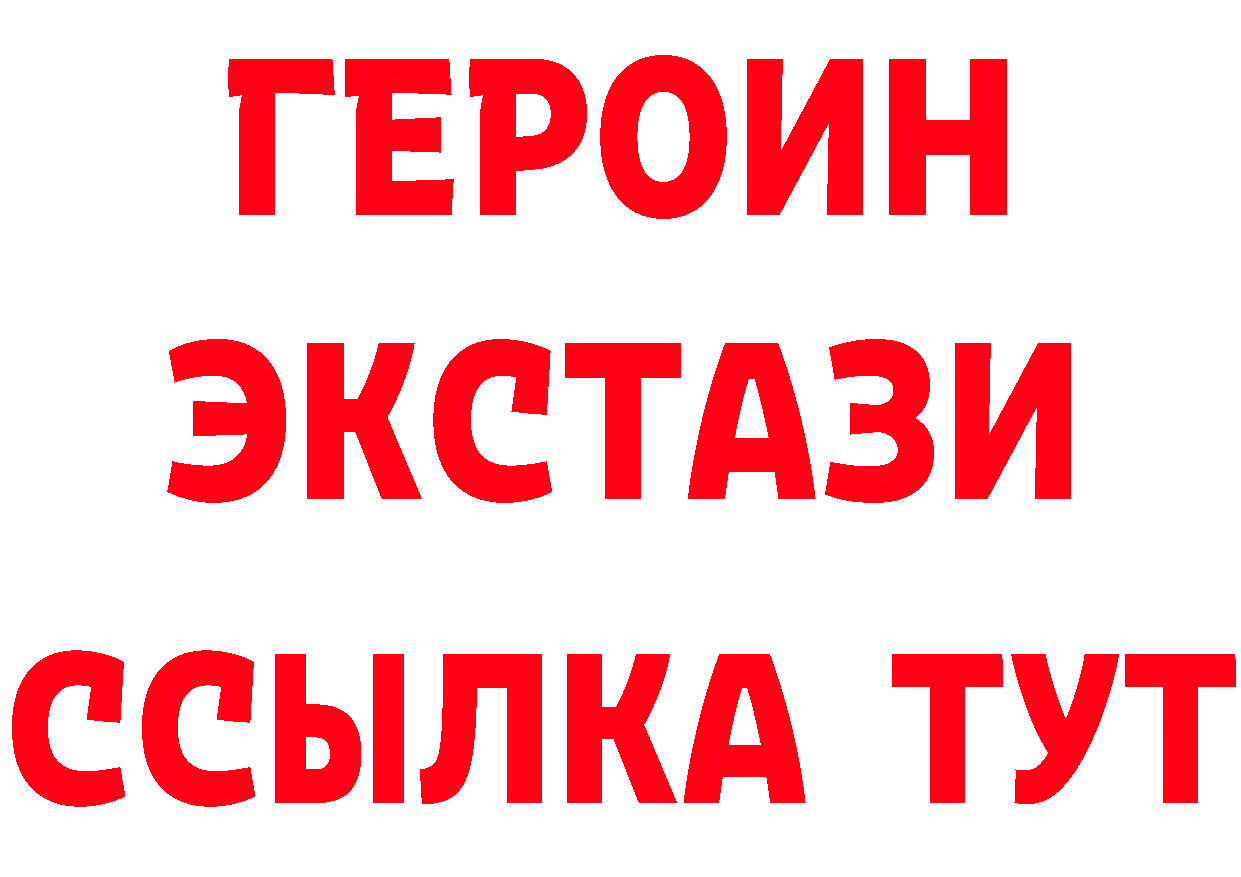 ГЕРОИН
ЭКСТАЗИ
ССЫЛКА ТУТ